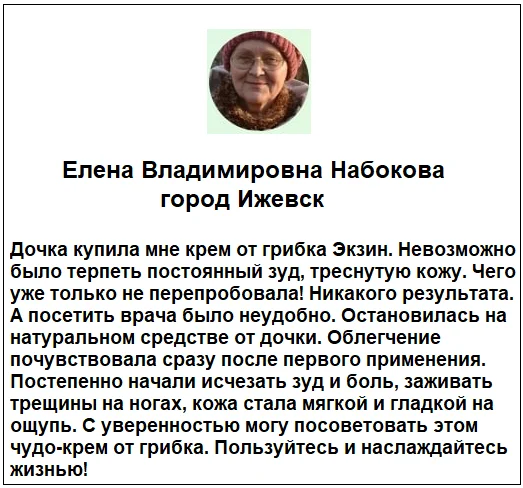 Елена Владимировна Набокова
город Ижевск

Дочка купила мне крем от грибка Экзин. Невозможно было терпеть постоянный зуд, треснутую кожу. Чего уже только не перепробовала! Никакого результата. А посетить врача было неудобно. Остановилась на натуральном средстве от дочки. Облегчение почувствовала сразу после первого применения. Постепенно начали исчезать зуд и боль, заживать трещины на ногах, кожа стала мягкой и гладкой на ощупь. С уверенностью могу посоветовать этом чудо-крем от грибка. Пользуйтесь и наслаждайтесь жизнью!